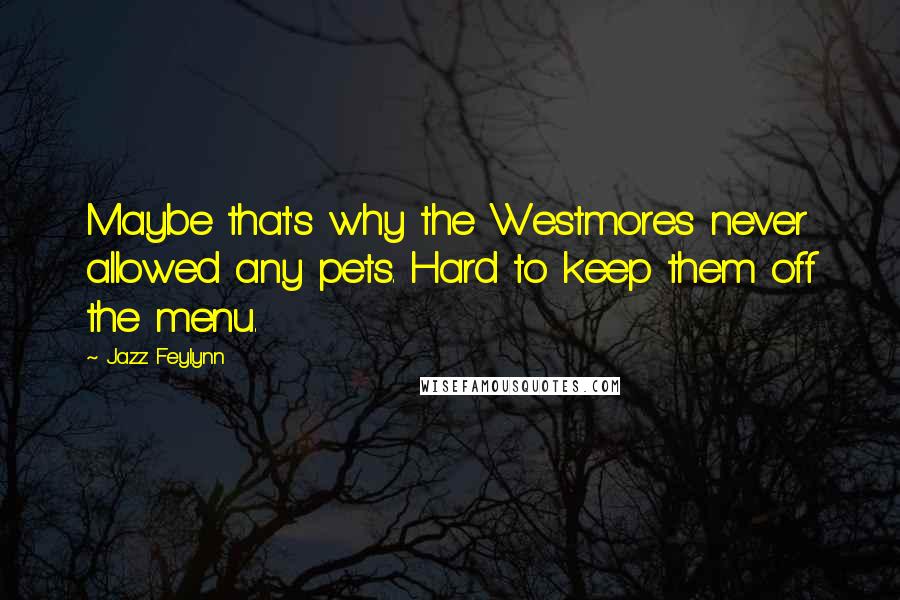 Maybe that's why the Westmores never allowed any pets. Hard to keep them off the menu.

~ Jazz Feylynn

WISEFAMOUSQUOTES.COM